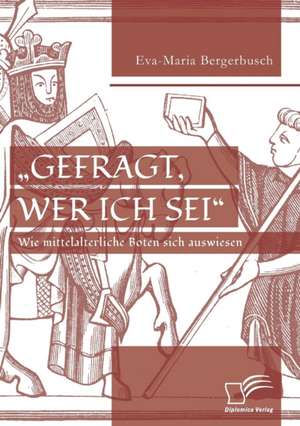 Eva-Maria Bergerbusch

„GEFRAGT, WER ICH SEI“

Wie mittelalterliche Boten sich auswiesen

Diplomica Verlag